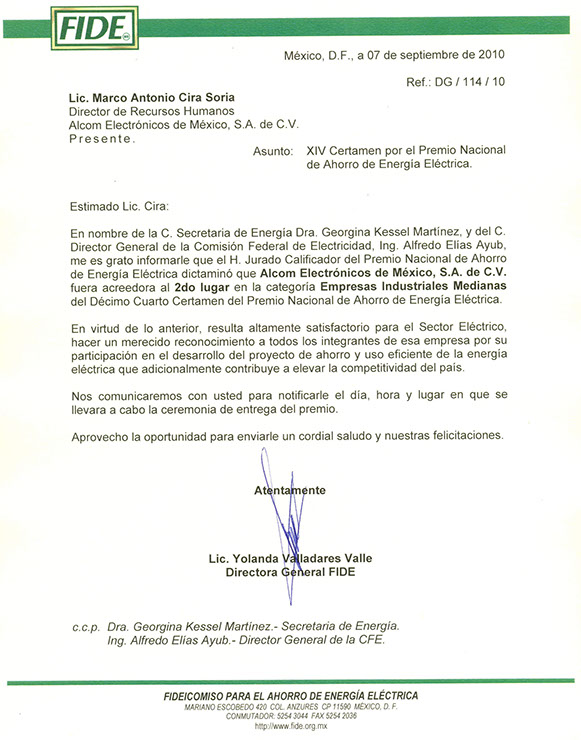 FIDE

México, D.F., a 07 de septiembre de 2010

Ref.: DG / 114 / 10

Lic. Marco Antonio Cira Soria
Director de Recursos Humanos
Alcom Electrónicos de México, S.A. de C.V.
Presente.

Asunto: XIV Certamen por el Premio Nacional de Ahorro de Energía Eléctrica.

Estimado Lic. Cira:

En nombre de la C. Secretaria de Energía Dra. Georgina Kessel Martínez, y del C. Director General de la Comisión Federal de Electricidad, Ing. Alfredo Elías Ayub, me es grato informarle que el H. Jurado Calificador del Premio Nacional de Ahorro de Energía Eléctrica dictaminó que Alcom Electrónicos de México, S.A. de C.V. fuera acreedora al 2do lugar en la categoría Empresas Industriales Medianas del Décimo Cuarto Certamen del Premio Nacional de Ahorro de Energía Eléctrica.

En virtud de lo anterior, resulta altamente satisfactorio para el Sector Eléctrico, hacer un merecido reconocimiento a todos los integrantes de esa empresa por su participación en el desarrollo del proyecto de ahorro y uso eficiente de la energía eléctrica que adicionalmente contribuye a elevar la competitividad del país.

Nos comunicaremos con usted para notificarle el día, hora y lugar en que se llevara a cabo la ceremonia de entrega del premio.

Aprovecho la oportunidad para enviarle un cordial saludo y nuestras felicitaciones.

Atentamente

Lic. Yolanda Valladares Valle
Directora General FIDE

c.c.p. Dra. Georgina Kessel Martínez.- Secretaria de Energía.
Ing. Alfredo Elías Ayub.- Director General de la CFE.

FIDEICOMISO PARA EL AHORRO DE ENERGÍA ELÉCTRICA
MARIANO ESCOBEDO 420 COL. ANZURES CP 11590 MÉXICO, D. F.
CONMUTADOR: 5254 3044 FAX 5254 2036
http://www.fide.org.mx